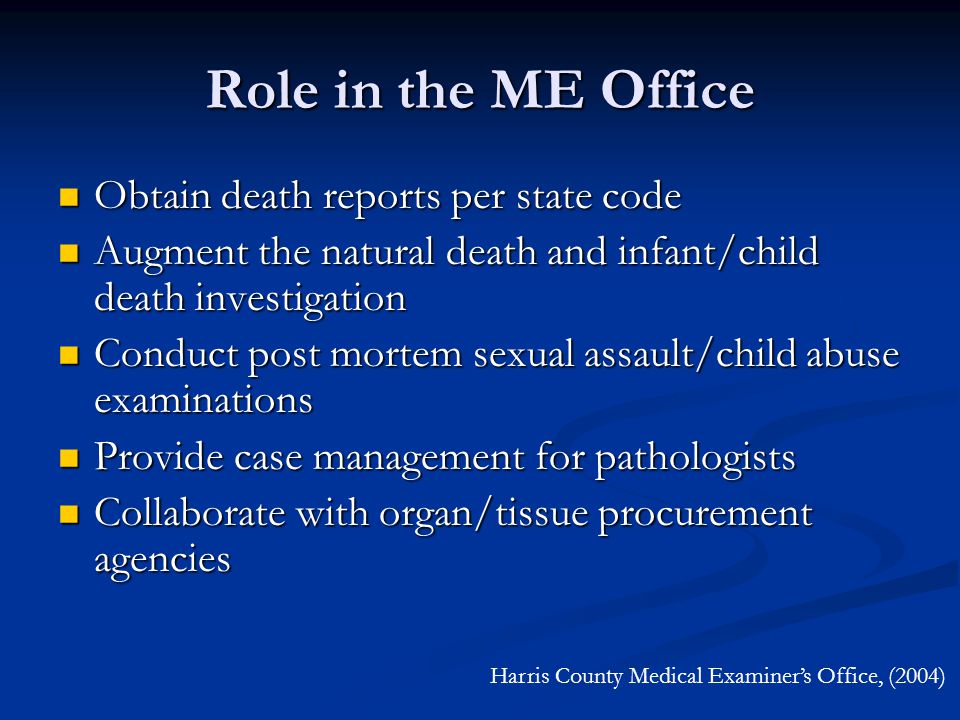 Role in the ME Office

- Obtain death reports per state code
- Augment the natural death and infant/child death investigation
- Conduct post mortem sexual assault/child abuse examinations
- Provide case management for pathologists
- Collaborate with organ/tissue procurement agencies

Harris County Medical Examiner's Office, (2004)